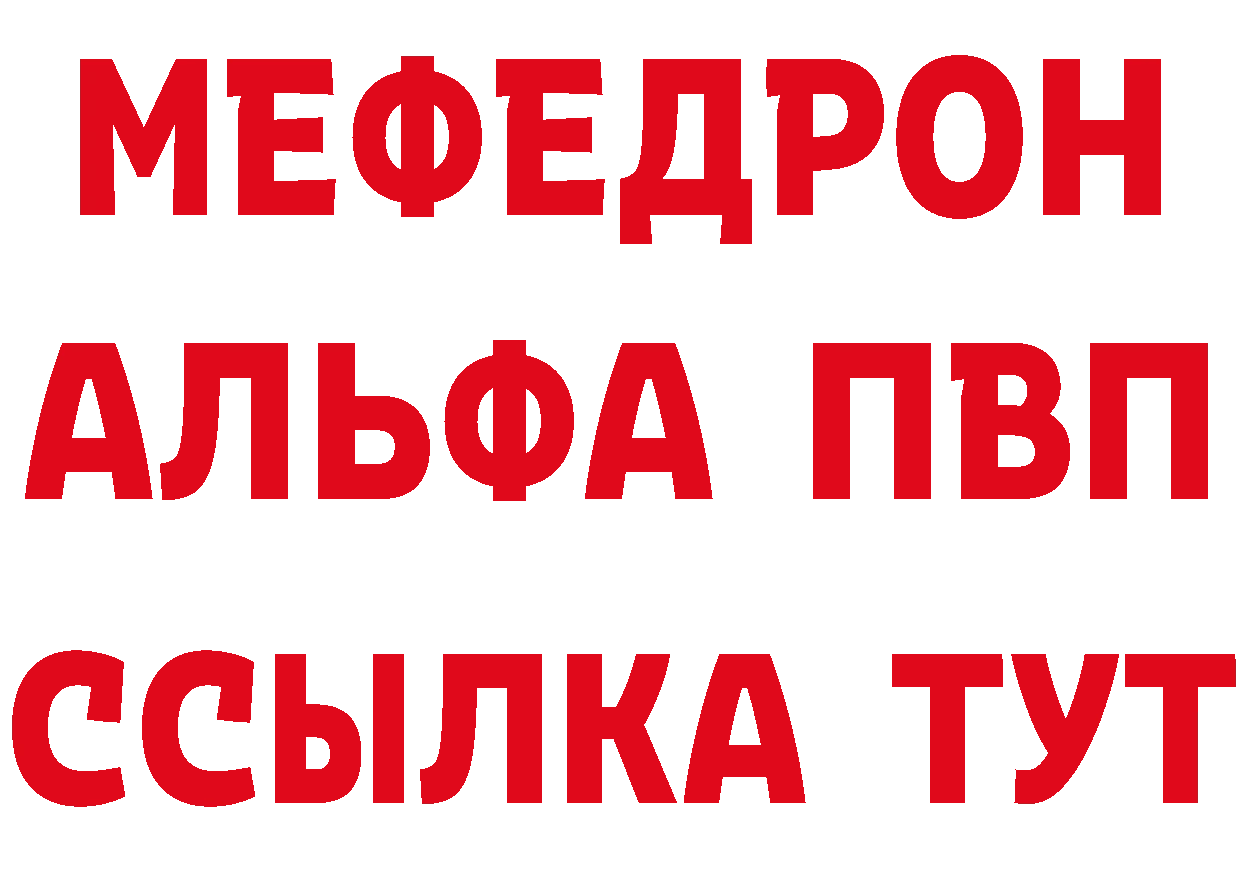 МЕФЕДРОН
АЛЬФА ПВП
ССЫЛКА ТУТ